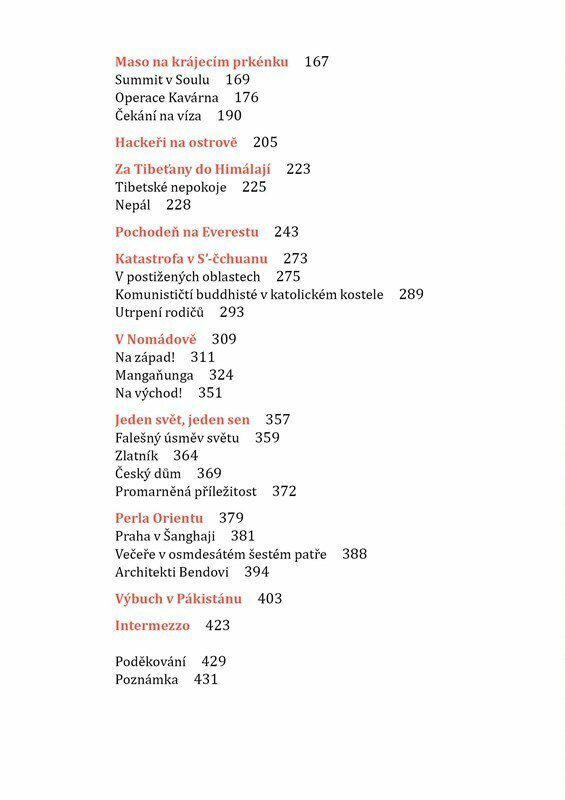 Maso na krájecím prkénku 167
Summit v Soulu 169
Operace Kavárna 176
Čekání na víza 190

Hackeři na ostrově 205

Za Tibeťany do Himálají 223
Tibetské nepokoje 225
Nepál 228

Pochodeň na Everestu 243

Katastrofa v S'-čchuanu 273
V postižených oblastech 275
Komunističtí buddhisté v katolickém kostele 289
Utrpení rodičů 293

V Nomádově 309
Na západ! 311
Mangaňunga 324
Na východ! 351

Jeden svět, jeden sen 357
Falešný úsměv světu 359
Zlatník 364
Český dům 369
Promarněná příležitost 372

Perla Orientu 379
Praha v Šanghaji 381
Večeře v osmdesátém šestém patře 388
Architekti Bendovi 394

Výbuch v Pákistánu 403

Intermezzo 423

Poděkování 429
Poznámka 431